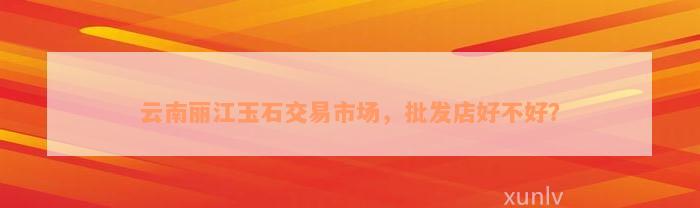 云南丽江玉石交易市场，批发店好不好?

xunlv